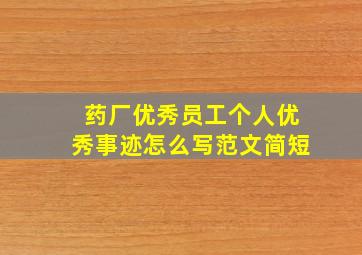 药厂优秀员工个人优秀事迹怎么写范文简短